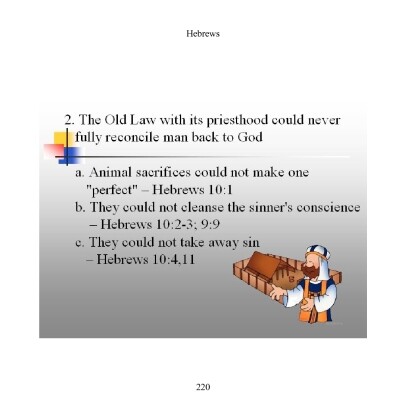 Hebrews

2. The Old Law with its priesthood could never fully reconcile man back to God

a. Animal sacrifices could not make one "perfect" – Hebrews 10:1
b. They could not cleanse the sinner's conscience – Hebrews 10:2-3; 9:9
c. They could not take away sin – Hebrews 10:4,11

220